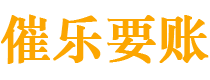 催乐要账